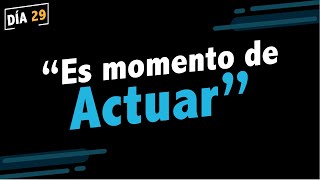 DÍA 29

“Es momento de Actuar”